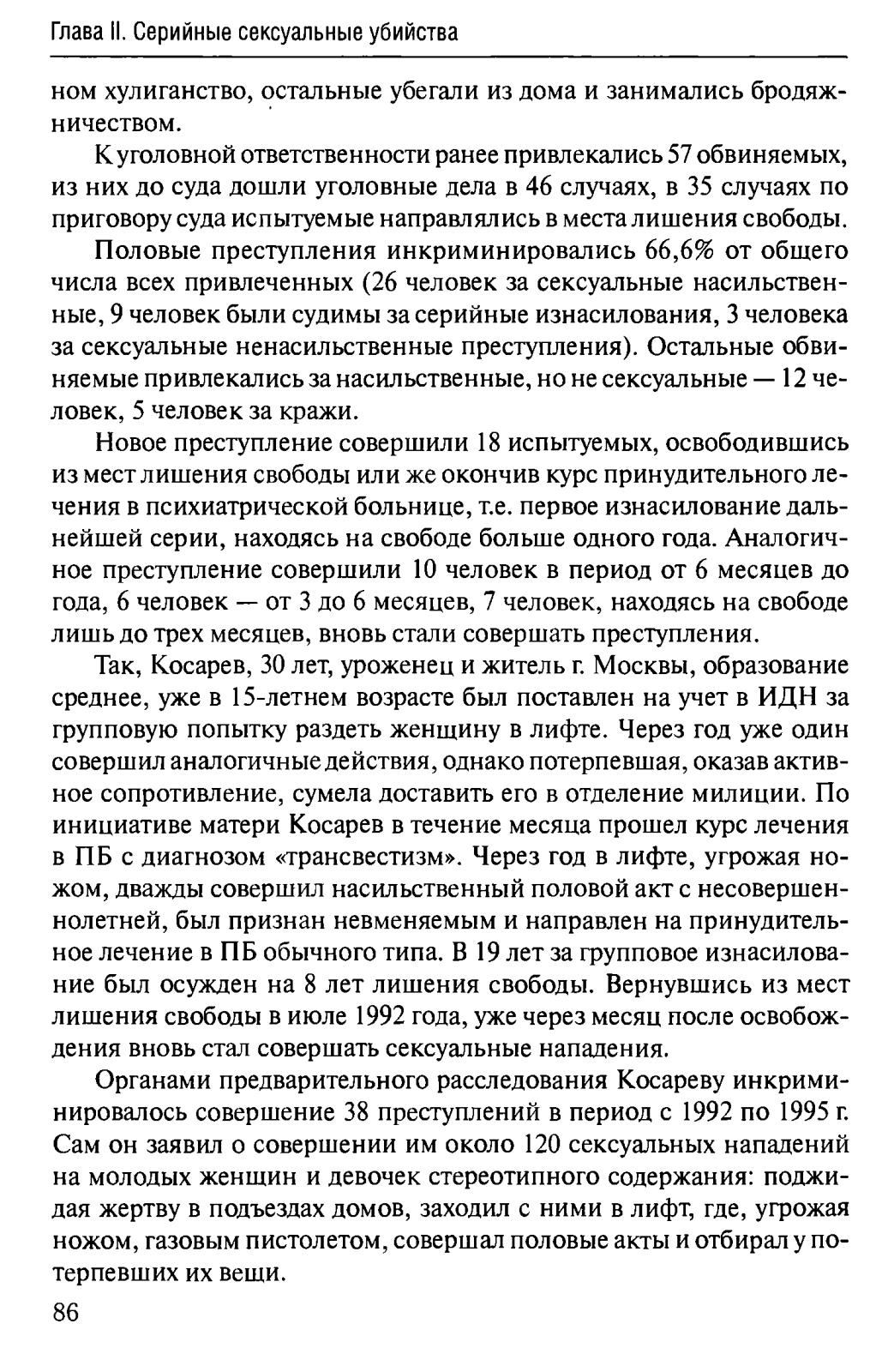 Глава II. Серийные сексуальные убийства

ном хулиганство, остальные убегали из дома и занимались бродяжничеством.

К уголовной ответственности ранее привлекались 57 обвиняемых, из них до суда дошли уголовные дела в 46 случаях, в 35 случаях по приговору суда испытуемые направлялись в места лишения свободы.

Половые преступления инкриминировались 66,6% от общего числа всех привлеченных (26 человек за сексуальные насильственные, 9 человек были судимы за серийные изнасилования, 3 человека за сексуальные ненасильственные преступления). Остальные обвиняемые привлекались за насильственные, но не сексуальные — 12 человек, 5 человек за кражи.

Новое преступление совершили 18 испытуемых, освободившись из мест лишения свободы или же окончив курс принудительного лечения в психиатрической больнице, т.е. первое изнасилование дальнейшей серии, находясь на свободе больше одного года. Аналогичное преступление совершили 10 человек в период от 6 месяцев до года, 6 человек — от 3 до 6 месяцев, 7 человек, находясь на свободе лишь до трех месяцев, вновь стали совершать преступления.

Так, Косарев, 30 лет, уроженец и житель г. Москвы, образование среднее, уже в 15-летнем возрасте был поставлен на учет в ИДН за групповую попытку раздеть женщину в лифте. Через год уже один совершил аналогичные действия, однако потерпевшая, оказав активное сопротивление, сумела доставить его в отделение милиции. По инициативе матери Косарев в течение месяца прошел курс лечения в ПБ с диагнозом «трансвестизм». Через год в лифте, угрожая ножом, дважды совершил насильственный половой акт с несовершеннолетней, был признан невменяемым и направлен на принудительное лечение в ПБ обычного типа. В 19 лет за групповое изнасилование был осужден на 8 лет лишения свободы. Вернувшись из мест лишения свободы в июле 1992 года, уже через месяц после освобождения вновь стал совершать сексуальные нападения.

Органами предварительного расследования Косареву инкриминировалось совершение 38 преступлений в период с 1992 по 1995 г. Сам он заявил о совершении им около 120 сексуальных нападений на молодых женщин и девочек стереотипного содержания: поджидая жертву в подъездах домов, заходил с ними в лифт, где, угрожая ножом, газовым пистолетом, совершал половые акты и отбирал у потерпевших их вещи.

86